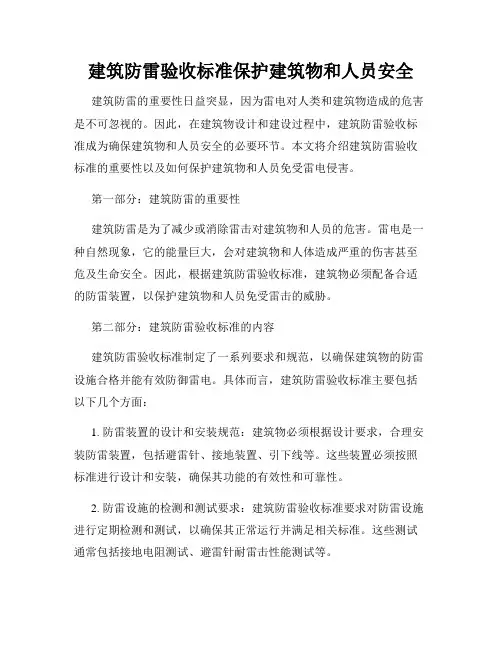 建筑防雷验收标准保护建筑物和人员安全

建筑防雷的重要性日益突显，因为雷电对人类和建筑物造成的危害是不可忽视的。因此，在建筑物设计和建设过程中，建筑防雷验收标准成为确保建筑物和人员安全的必要环节。本文将介绍建筑防雷验收标准的重要性以及如何保护建筑物和人员免受雷电侵害。

第一部分：建筑防雷的重要性

建筑防雷是为了减少或消除雷击对建筑物和人员的危害。雷电是一种自然现象，它的能量巨大，会对建筑物和人体造成严重的伤害甚至危及生命安全。因此，根据建筑防雷验收标准，建筑物必须配备合适的防雷装置，以保护建筑物和人员免受雷击的威胁。

第二部分：建筑防雷验收标准的内容

建筑防雷验收标准制定了一系列要求和规范，以确保建筑物的防雷设施合格并能有效防御雷电。具体而言，建筑防雷验收标准主要包括以下几个方面：

1. 防雷装置的设计和安装规范：建筑物必须根据设计要求，合理安装防雷装置，包括避雷针、接地装置、引下线等。这些装置必须按照标准进行设计和安装，确保其功能的有效性和可靠性。

2. 防雷设施的检测和测试要求：建筑防雷验收标准要求对防雷设施进行定期检测和测试，以确保其正常运行并满足相关标准。这些测试通常包括接地电阻测试、避雷针耐雷击性能测试等。